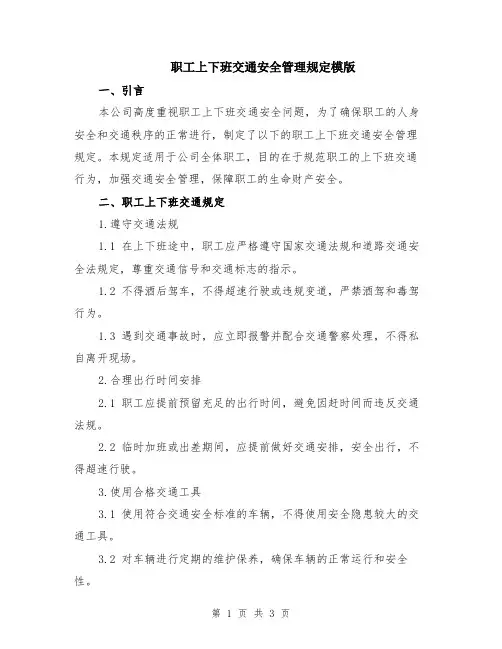 职工上下班交通安全管理规定模版

一、引言

本公司高度重视职工上下班交通安全问题，为了确保职工的人身安全和交通秩序的正常进行，制定了以下的职工上下班交通安全管理规定。本规定适用于公司全体职工，目的在于规范职工的上下班交通行为，加强交通安全管理，保障职工的生命财产安全。

二、职工上下班交通规定

1.遵守交通法规

1.1 在上下班途中，职工应严格遵守国家交通法规和道路交通安全法规定，尊重交通信号和交通标志的指示。

1.2 不得酒后驾车，不得超速行驶或违规变道，严禁酒驾和毒驾行为。

1.3 遇到交通事故时，应立即报警并配合交通警察处理，不得私自离开现场。

2.合理出行时间安排

2.1 职工应提前预留充足的出行时间，避免因赶时间而违反交通法规。

2.2 临时加班或出差期间，应提前做好交通安排，安全出行，不得超速行驶。

3.使用合格交通工具

3.1 使用符合交通安全标准的车辆，不得使用安全隐患较大的交通工具。

3.2 对车辆进行定期的维护保养，确保车辆的正常运行和安全性。

第 1 页 共 3 页